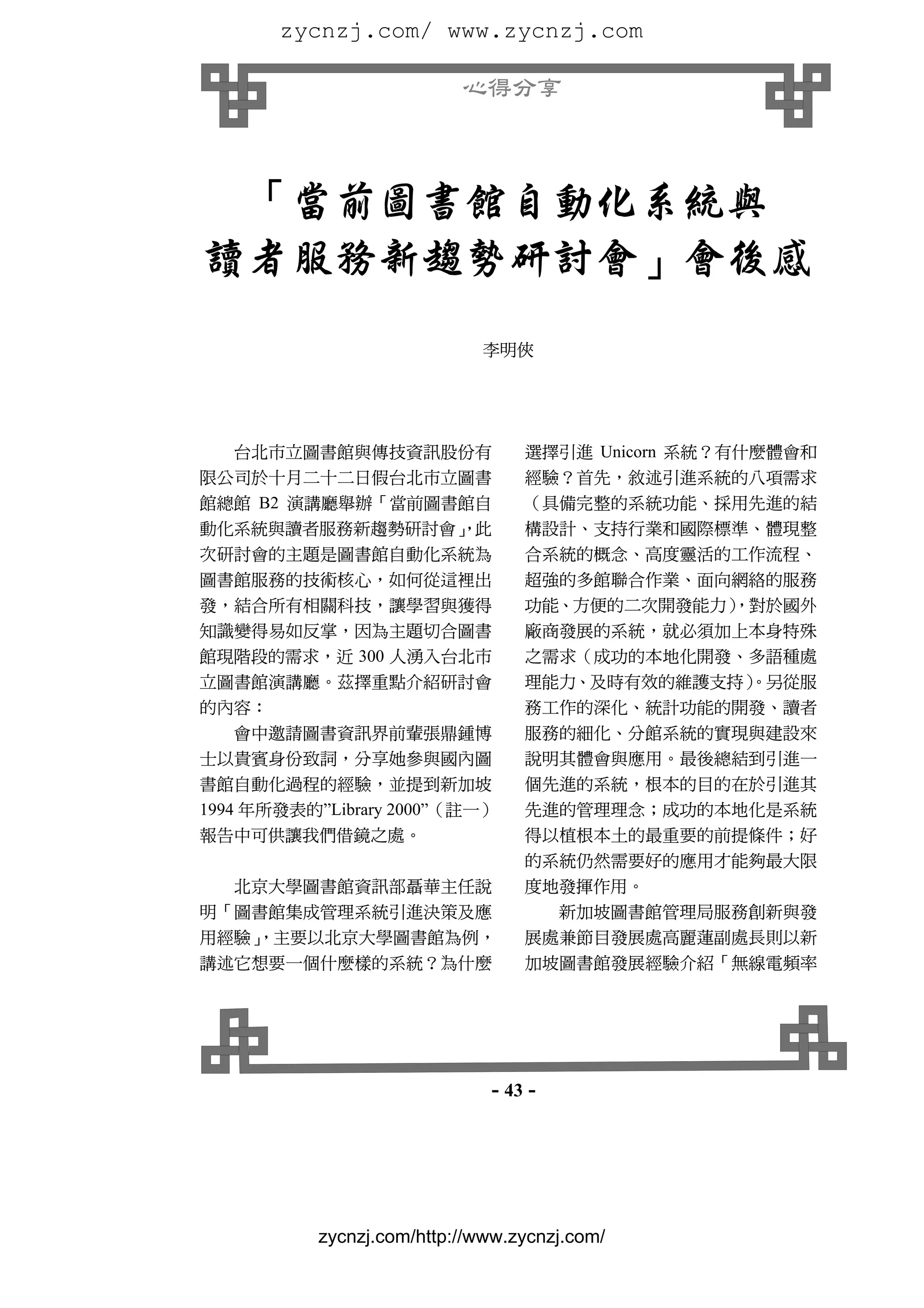 zycnzj.com/ www.zycnzj.com

心得分享

「當前圖書館自動化系統與讀者服務新趨勢研討會」會後感

李明俠

台北市立圖書館與傳技資訊股份有限公司於十月二十二日假台北市立圖書館總館 B2 演講廳舉辦「當前圖書館自動化系統與讀者服務新趨勢研討會」，此次研討會的主題是圖書館自動化系統為圖書館服務的技術核心，如何從這裡出發，結合所有相關科技，讓學習與獲得知識變得易如反掌，因為主題切合圖書館現階段的需求，近 300 人湧入台北市立圖書館演講廳。茲擇重點介紹研討會的內容：

會中邀請圖書資訊界前輩張鼎鍾博士以貴賓身份致詞，分享她參與國內圖書館自動化過程的經驗，並提到新加坡 1994 年所發表的”Library 2000”（註一）報告中可供讓我們借鏡之處。

北京大學圖書館資訊部聶華主任說明「圖書館集成管理系統引進決策及應用經驗」，主要以北京大學圖書館為例，講述它想要一個什麼樣的系統？為什麼選擇引進 Unicorn 系統？有什麼體會和經驗？首先，敘述引進系統的八項需求（具備完整的系統功能、採用先進的結構設計、支持行業和國際標準、體現整合系統的概念、高度靈活的工作流程、超強的多館聯合作業、面向網絡的服務功能、方便的二次開發能力），對於國外廠商發展的系統，就必須加上本身特殊之需求（成功的本地化開發、多語種處理能力、及時有效的維護支持）。另從服務工作的深化、統計功能的開發、讀者服務的細化、分館系統的實現與建設來說明其體會與應用。最後總結到引進一個先進的系統，根本的目的在於引進其先進的管理理念；成功的本地化是系統得以植根本土的最重要的前提條件；好的系統仍然需要好的應用才能夠最大限度地發揮作用。

新加坡圖書館管理局服務創新與發展處兼節目發展處高麗蓮副處長則以新加坡圖書館發展經驗介紹「無線電頻率

- 43 -

zycnzj.com/http://www.zycnzj.com/